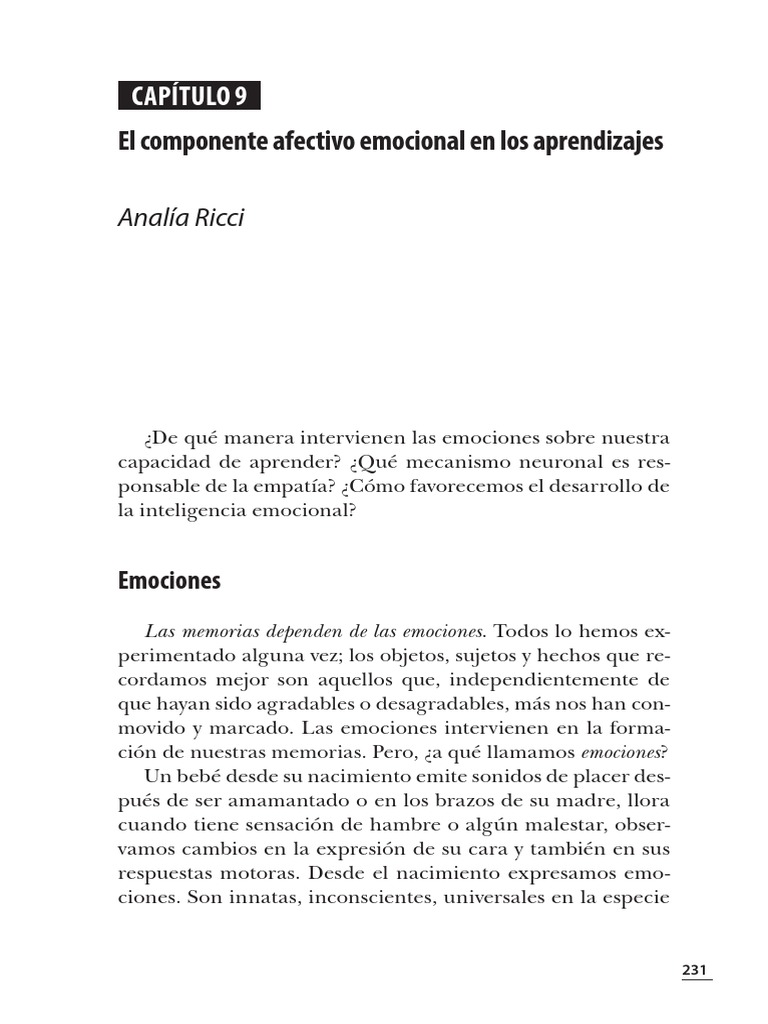 CAPÍTULO 9

El componente afectivo emocional en los aprendizajes

Analía Ricci

¿De qué manera intervienen las emociones sobre nuestra capacidad de aprender? ¿Qué mecanismo neuronal es responsable de la empatía? ¿Cómo favorecemos el desarrollo de la inteligencia emocional?

Emociones

Las memorias dependen de las emociones. Todos lo hemos experimentado alguna vez; los objetos, sujetos y hechos que recordamos mejor son aquellos que, independientemente de que hayan sido agradables o desagradables, más nos han conmovido y marcado. Las emociones intervienen en la formación de nuestras memorias. Pero, ¿a qué llamamos emociones?

Un bebé desde su nacimiento emite sonidos de placer después de ser amamantado o en los brazos de su madre, llora cuando tiene sensación de hambre o algún malestar, observamos cambios en la expresión de su cara y también en sus respuestas motoras. Desde el nacimiento expresamos emociones. Son innatas, inconscientes, universales en la especie

231